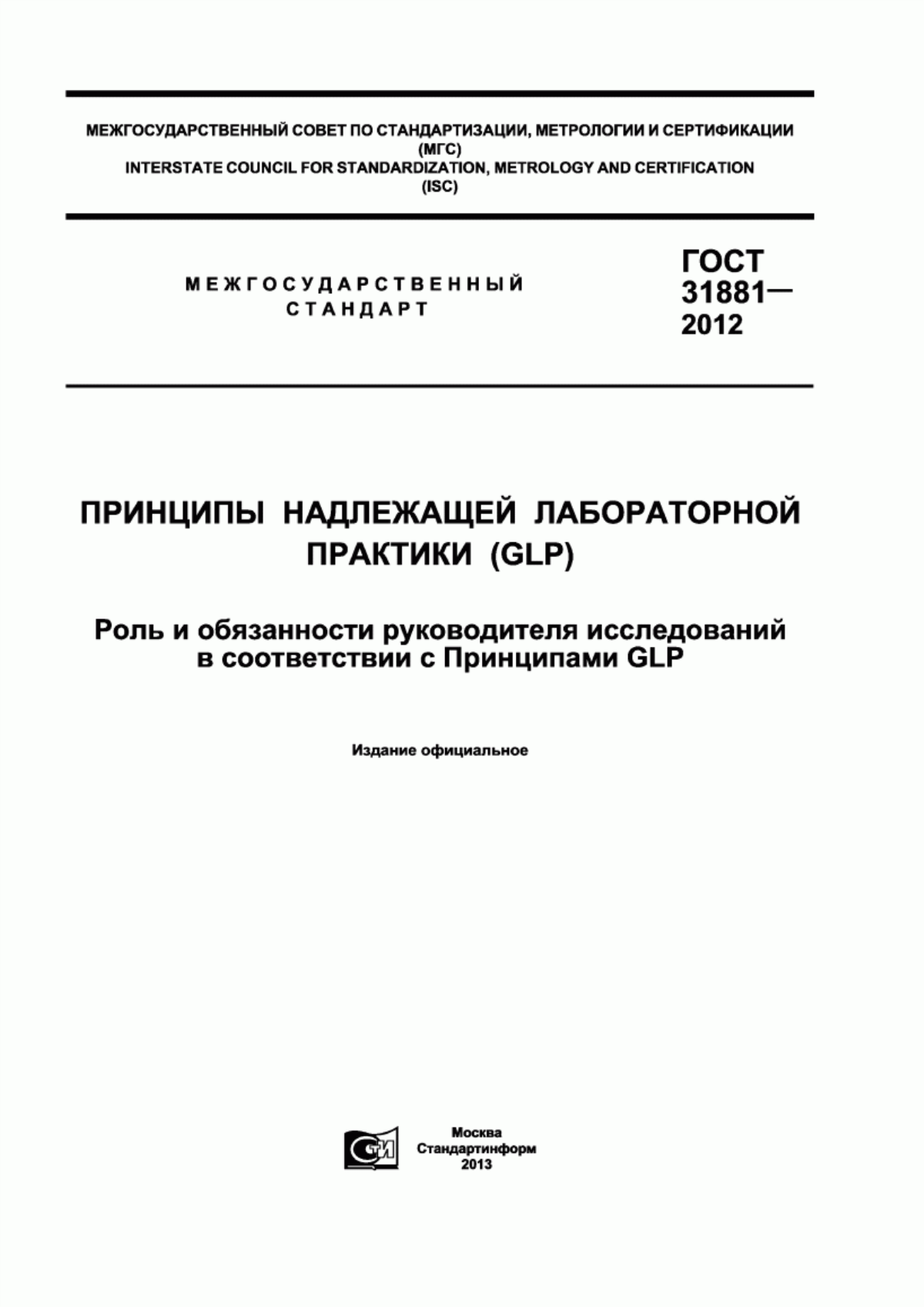 МЕЖГОСУДАРСТВЕННЫЙ СОВЕТ ПО СТАНДАРТИЗАЦИИ, МЕТРОЛОГИИ И СЕРТИФИКАЦИИ
(МГС)
INTERSTATE COUNCIL FOR STANDARDIZATION, METROLOGY AND CERTIFICATION
(ISC)

МЕЖГОСУДАРСТВЕННЫЙ
СТАНДАРТ

ГОСТ
31881—
2012

ПРИНЦИПЫ НАДЛЕЖАЩЕЙ ЛАБОРАТОРНОЙ ПРАКТИКИ (GLP)

Роль и обязанности руководителя исследований в соответствии с Принципами GLP

Издание официальное

СТИ

Москва
Стандартинформ
2013